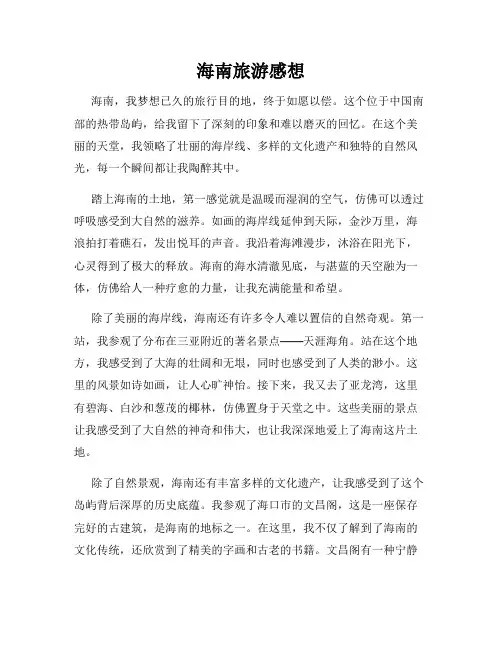 海南旅游感想

海南，我梦想已久的旅行目的地，终于如愿以偿。这个位于中国南部的热带岛屿，给我留下了深刻的印象和难以磨灭的回忆。在这个美丽的天堂，我领略了壮丽的海岸线、多样的文化遗产和独特的自然风光，每一个瞬间都让我陶醉其中。

踏上海南的土地，第一感觉就是温暖而湿润的空气，仿佛可以透过呼吸感受到大自然的滋养。如画的海岸线延伸到天际，金沙万里，海浪拍打着礁石，发出悦耳的声音。我沿着海滩漫步，沐浴在阳光下，心灵得到了极大的释放。海南的海水清澈见底，与湛蓝的天空融为一体，仿佛给人一种疗愈的力量，让我充满能量和希望。

除了美丽的海岸线，海南还有许多令人难以置信的自然奇观。第一站，我参观了分布在三亚附近的著名景点——天涯海角。站在这个地方，我感受到了大海的壮阔和无垠，同时也感受到了人类的渺小。这里的风景如诗如画，让人心旷神怡。接下来，我又去了亚龙湾，这里有碧海、白沙和葱茂的椰林，仿佛置身于天堂之中。这些美丽的景点让我感受到了大自然的神奇和伟大，也让我深深地爱上了海南这片土地。

除了自然景观，海南还有丰富多样的文化遗产，让我感受到了这个岛屿背后深厚的历史底蕴。我参观了海口市的文昌阁，这是一座保存完好的古建筑，是海南的地标之一。在这里，我不仅了解到了海南的文化传统，还欣赏到了精美的字画和古老的书籍。文昌阁有一种宁静